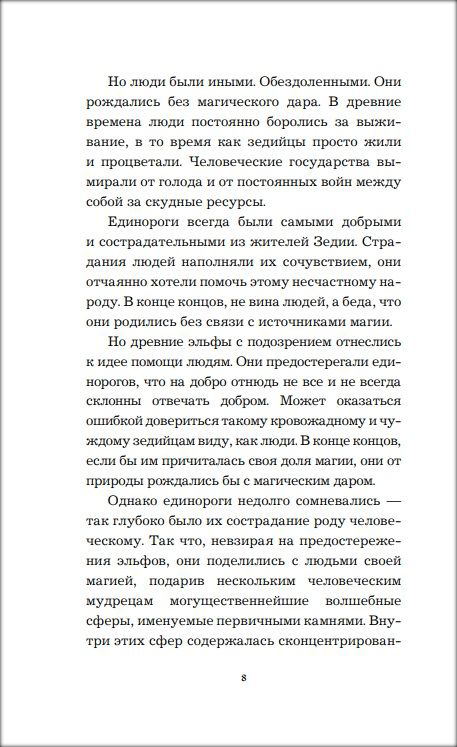 Но люди были иными. Обездоленными. Они рождались без магического дара. В древние времена люди постоянно боролись за выживание, в то время как зедийцы просто жили и процветали. Человеческие государства вымирали от голода и от постоянных войн между собой за скудные ресурсы.

Единороги всегда были самыми добрыми и сострадательными из жителей Зедии. Страдания людей наполняли их сочувствием, они отчаянно хотели помочь этому несчастному народу. В конце концов, не вина людей, а беда, что они родились без связи с источниками магии.

Но древние эльфы с подозрением отнеслись к идее помощи людям. Они предостерегали единорогов, что на добро отнюдь не все и не всегда склонны отвечать добром. Может оказаться ошибкой довериться такому кровожадному и чуждому зедийцам виду, как люди. В конце концов, если бы им причиталась своя доля магии, они от природы рождались бы с магическим даром.

Однако единороги недолго сомневались — так глубоко было их сострадание роду человеческому. Так что, невзирая на предостережения эльфов, они поделились с людьми своей магией, подарив нескольким человеческим мудрецам могущественнейшие волшебные сферы, именуемые первичными камнями. Внутри этих сфер содержалась сконцентрирован-

8